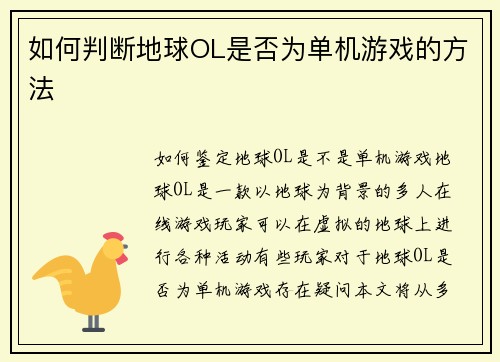 如何判断地球OL是否为单机游戏的方法

如何鉴定地球OL是不是单机游戏地球OL是一款以地球为背景的多人在线游戏玩家可以在虚拟的地球上进行各种活动有些玩家对于地球OL是否为单机游戏存在疑问本文将从多